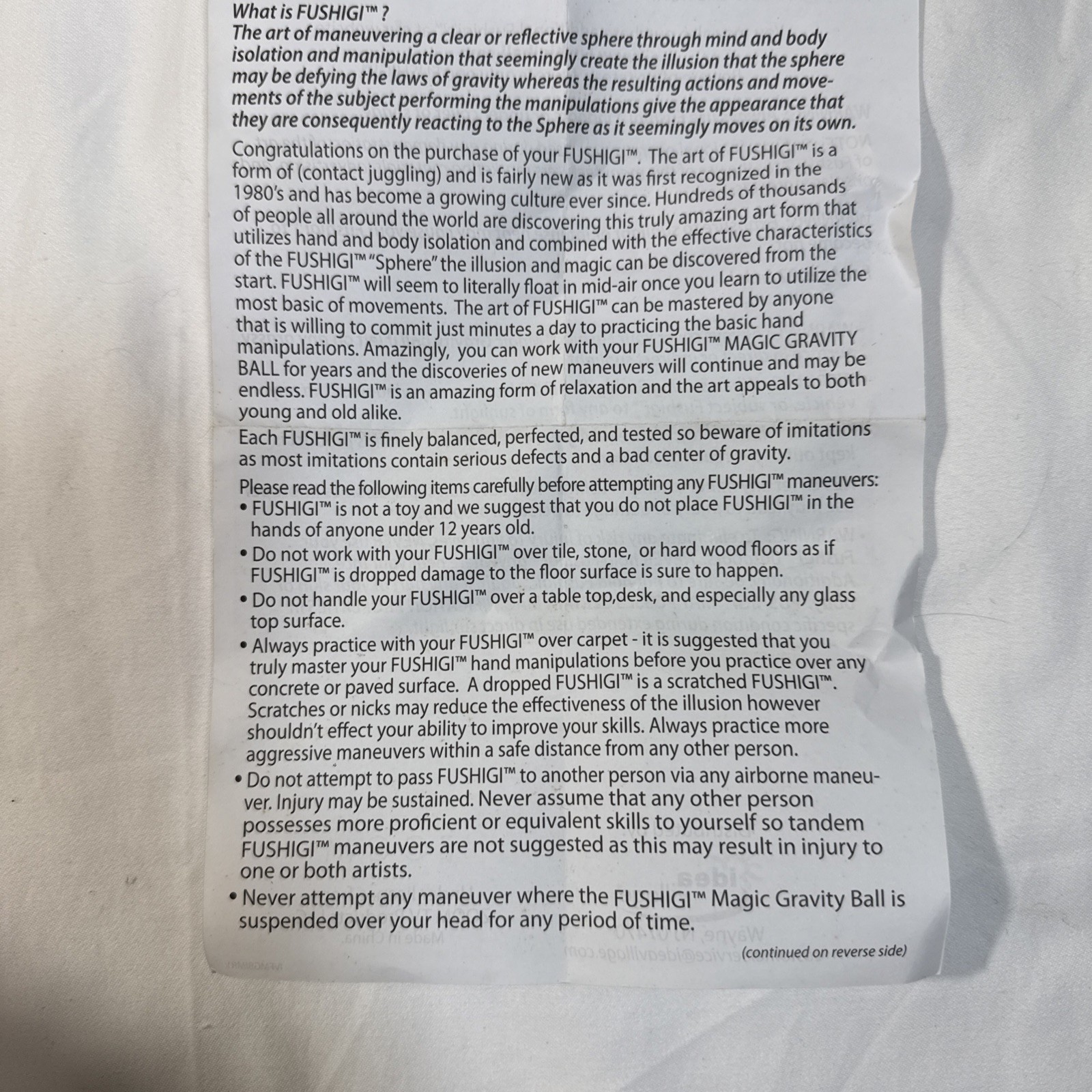 What is FUSHIGI™ ?
The art of maneuvering a clear or reflective sphere through mind and body isolation and manipulation that seemingly create the illusion that the sphere may be defying the laws of gravity whereas the resulting actions and movements of the subject performing the manipulations give the appearance that they are consequently reacting to the Sphere as it seemingly moves on its own.

Congratulations on the purchase of your FUSHIGI™. The art of FUSHIGI™ is a form of (contact juggling) and is fairly new as it was first recognized in the 1980's and has become a growing culture ever since. Hundreds of thousands of people all around the world are discovering this truly amazing art form that utilizes hand and body isolation and combined with the effective characteristics of the FUSHIGI™ "Sphere" the illusion and magic can be discovered from the start. FUSHIGI™ will seem to literally float in mid-air once you learn to utilize the most basic of movements. The art of FUSHIGI™ can be mastered by anyone that is willing to commit just minutes a day to practicing the basic hand manipulations. Amazingly, you can work with your FUSHIGI™ MAGIC GRAVITY BALL for years and the discoveries of new maneuvers will continue and may be endless. FUSHIGI™ is an amazing form of relaxation and the art appeals to both young and old alike.

Each FUSHIGI™ is finely balanced, perfected, and tested so beware of imitations as most imitations contain serious defects and a bad center of gravity.

Please read the following items carefully before attempting any FUSHIGI™ maneuvers:
• FUSHIGI™ is not a toy and we suggest that you do not place FUSHIGI™ in the hands of anyone under 12 years old.
• Do not work with your FUSHIGI™ over tile, stone, or hard wood floors as if FUSHIGI™ is dropped damage to the floor surface is sure to happen.
• Do not handle your FUSHIGI™ over a table top,desk, and especially any glass top surface.
• Always practice with your FUSHIGI™ over carpet - it is suggested that you truly master your FUSHIGI™ hand manipulations before you practice over any concrete or paved surface. A dropped FUSHIGI™ is a scratched FUSHIGI™. Scratches or nicks may reduce the effectiveness of the illusion however shouldn't effect your ability to improve your skills. Always practice more aggressive maneuvers within a safe distance from any other person.
• Do not attempt to pass FUSHIGI™ to another person via any airborne maneuver. Injury may be sustained. Never assume that any other person possesses more proficient or equivalent skills to yourself so tandem FUSHIGI™ maneuvers are not suggested as this may result in injury to one or both artists.
• Never attempt any maneuver where the FUSHIGI™ Magic Gravity Ball is suspended over your head for any period of time.

(continued on reverse side)